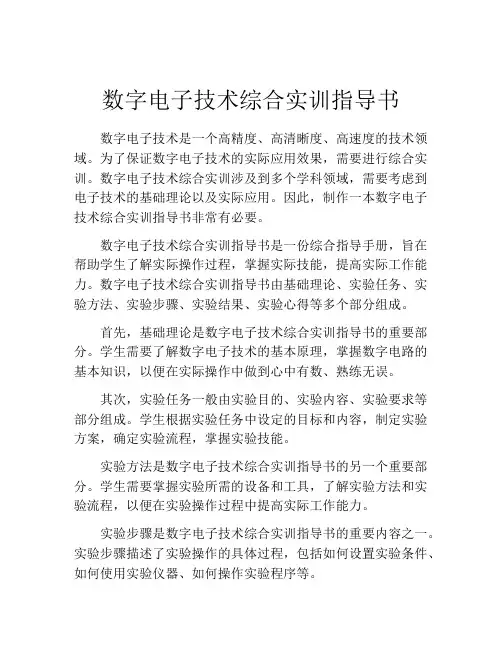 数字电子技术综合实训指导书

数字电子技术是一个高精度、高清晰度、高速度的技术领域。为了保证数字电子技术的实际应用效果，需要进行综合实训。数字电子技术综合实训涉及到多个学科领域，需要考虑到电子技术的基础理论以及实际应用。因此，制作一本数字电子技术综合实训指导书非常有必要。

数字电子技术综合实训指导书是一份综合指导手册，旨在帮助学生了解实际操作过程，掌握实际技能，提高实际工作能力。数字电子技术综合实训指导书由基础理论、实验任务、实验方法、实验步骤、实验结果、实验心得等多个部分组成。

首先，基础理论是数字电子技术综合实训指导书的重要部分。学生需要了解数字电子技术的基本原理，掌握数字电路的基本知识，以便在实际操作中做到心中有数、熟练无误。

其次，实验任务一般由实验目的、实验内容、实验要求等部分组成。学生根据实验任务中设定的目标和内容，制定实验方案，确定实验流程，掌握实验技能。

实验方法是数字电子技术综合实训指导书的另一个重要部分。学生需要掌握实验所需的设备和工具，了解实验方法和实验流程，以便在实验操作过程中提高实际工作能力。

实验步骤是数字电子技术综合实训指导书的重要内容之一。实验步骤描述了实验操作的具体过程，包括如何设置实验条件、如何使用实验仪器、如何操作实验程序等。